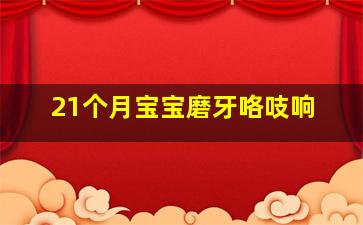 21个月宝宝磨牙咯吱响